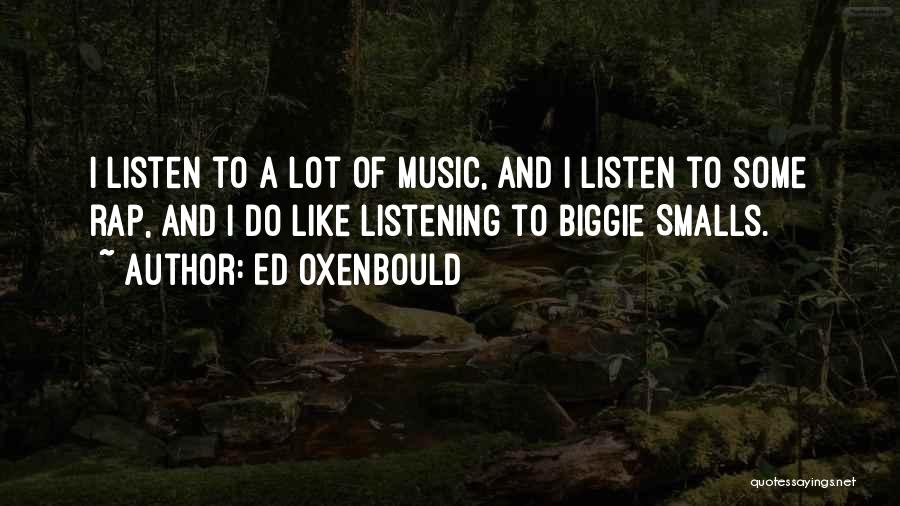 I LISTEN TO A LOT OF MUSIC, AND I LISTEN TO SOME RAP, AND I DO LIKE LISTENING TO BIGGIE SMALLS.
~ AUTHOR: ED OXENBOULD

quotessayings.net